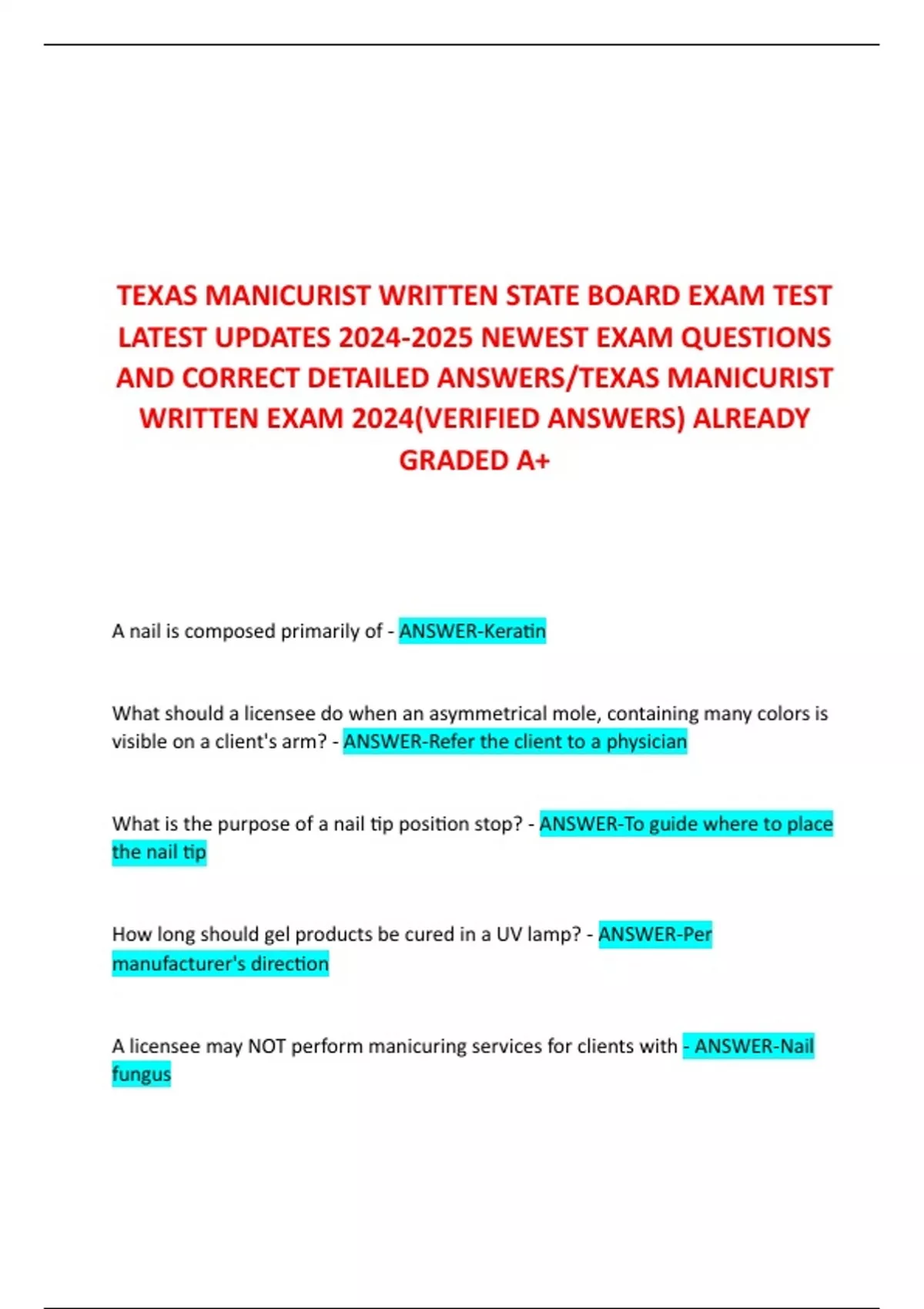 TEXAS MANICURIST WRITTEN STATE BOARD EXAM TEST LATEST UPDATES 2024-2025 NEWEST EXAM QUESTIONS AND CORRECT DETAILED ANSWERS/TEXAS MANICURIST WRITTEN EXAM 2024(VERIFIED ANSWERS) ALREADY GRADED A+

A nail is composed primarily of - ANSWER-Keratin

What should a licensee do when an asymmetrical mole, containing many colors is visible on a client's arm? - ANSWER-Refer the client to a physician

What is the purpose of a nail tip position stop? - ANSWER-To guide where to place the nail tip

How long should gel products be cured in a UV lamp? - ANSWER-Per manufacturer's direction

A licensee may NOT perform manicuring services for clients with - ANSWER-Nail fungus